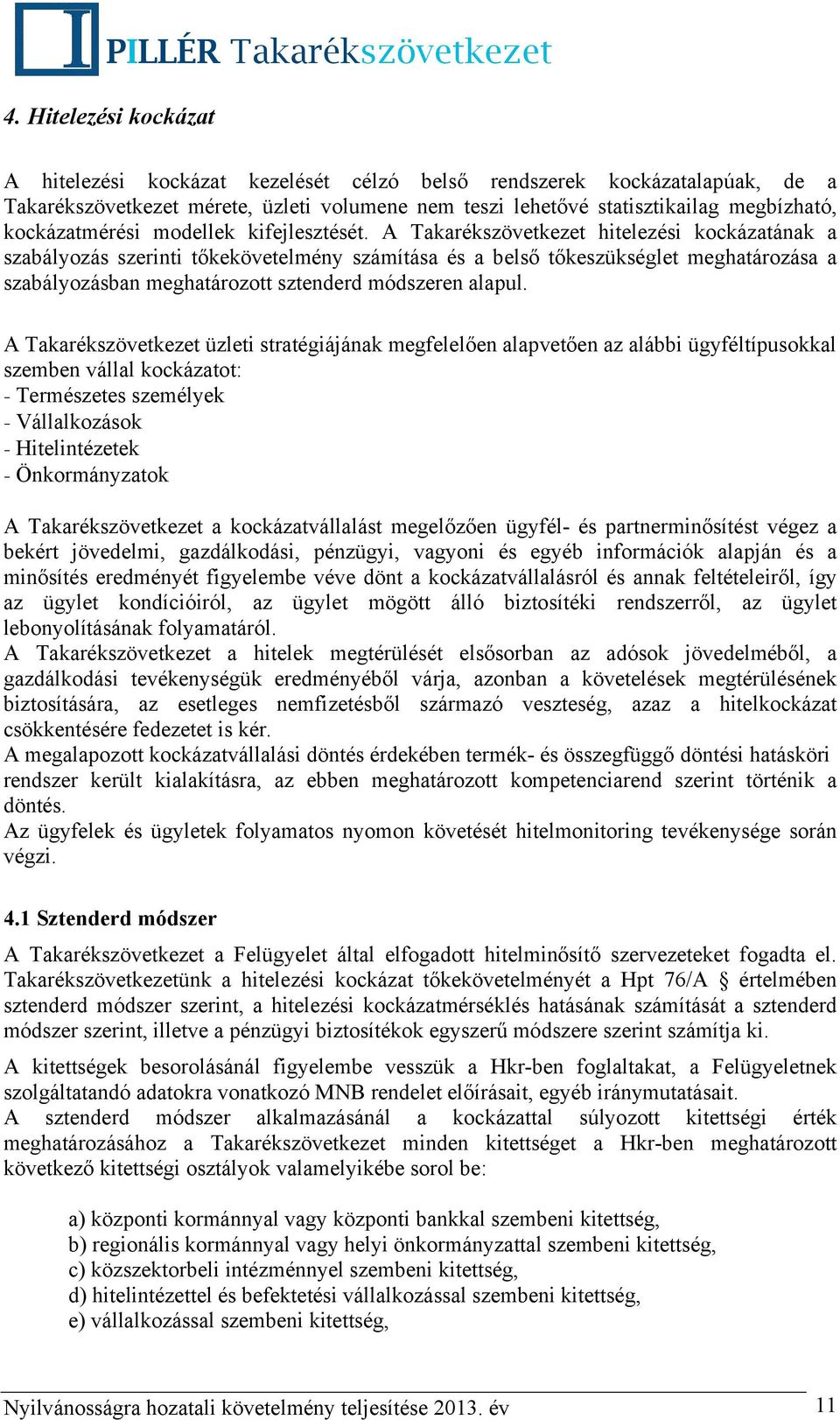 PILLÉR Takarékszövetkezet

4. Hitelezési kockázat

A hitelezési kockázat kezelését célzó belső rendszerek kockázatalapúak, de a Takarékszövetkezet mérete, üzleti volumene nem teszi lehetővé statisztikailag megbízható, kockázatmérési modellek kifejlesztését. A Takarékszövetkezet hitelezési kockázatának a szabályozás szerinti tőkekövetelmény számítása és a belső tőkeszükséglet meghatározása a szabályozásban meghatározott sztenderd módszeren alapul.

A Takarékszövetkezet üzleti stratégiájának megfelelően alapvetően az alábbi ügyféltípusokkal szemben vállal kockázatot:
- Természetes személyek
- Vállalkozások
- Hitelintézetek
- Önkormányzatok

A Takarékszövetkezet a kockázatvállalást megelőzően ügyfél- és partnerminősítést végez a bekért jövedelmi, gazdálkodási, pénzügyi, vagyoni és egyéb információk alapján és a minősítés eredményét figyelembe véve dönt a kockázatvállalásról és annak feltételeiről, így az ügylet kondícióiról, az ügylet mögött álló biztosítéki rendszerről, az ügylet lebonyolításának folyamatáról.
A Takarékszövetkezet a hitelek megtérülését elsősorban az adósok jövedelméből, a gazdálkodási tevékenységük eredményéből várja, azonban a követelések megtérülésének biztosítására, az esetleges nemfizetésből származó veszteség, azaz a hitelkockázat csökkentésére fedezetet is kér.
A megalapozott kockázatvállalási döntés érdekében termék- és összegfüggő döntési hatásköri rendszer került kialakításra, az ebben meghatározott kompetenciarend szerint történik a döntés.
Az ügyfelek és ügyletek folyamatos nyomon követését hitelmonitoring tevékenysége során végzi.

4.1 Sztenderd módszer

A Takarékszövetkezet a Felügyelet által elfogadott hitelminősítő szervezeteket fogadta el. Takarékszövetkezetünk a hitelezési kockázat tőkekövetelményét a Hpt 76/A § értelmében sztenderd módszer szerint, a hitelezési kockázatmérséklés hatásának számítását a sztenderd módszer szerint, illetve a pénzügyi biztosítékok egyszerű módszere szerint számítja ki.

A kitettségek besorolásánál figyelembe vesszük a Hkr-ben foglaltakat, a Felügyeletnek szolgáltatandó adatokra vonatkozó MNB rendelet előírásait, egyéb iránymutatásait.
A sztenderd módszer alkalmazásánál a kockázattal súlyozott kitettségi érték meghatározásához a Takarékszövetkezet minden kitettséget a Hkr-ben meghatározott következő kitettségi osztályok valamelyikébe sorol be:

a) központi kormánnyal vagy központi bankkal szembeni kitettség,
b) regionális kormánnyal vagy helyi önkormányzattal szembeni kitettség,
c) közszektorbeli intézménnyel szembeni kitettség,
d) hitelintézettel és befektetési vállalkozással szembeni kitettség,
e) vállalkozással szembeni kitettség,

Nyilvánosságra hozatali követelmény teljesítése 2013. év 11